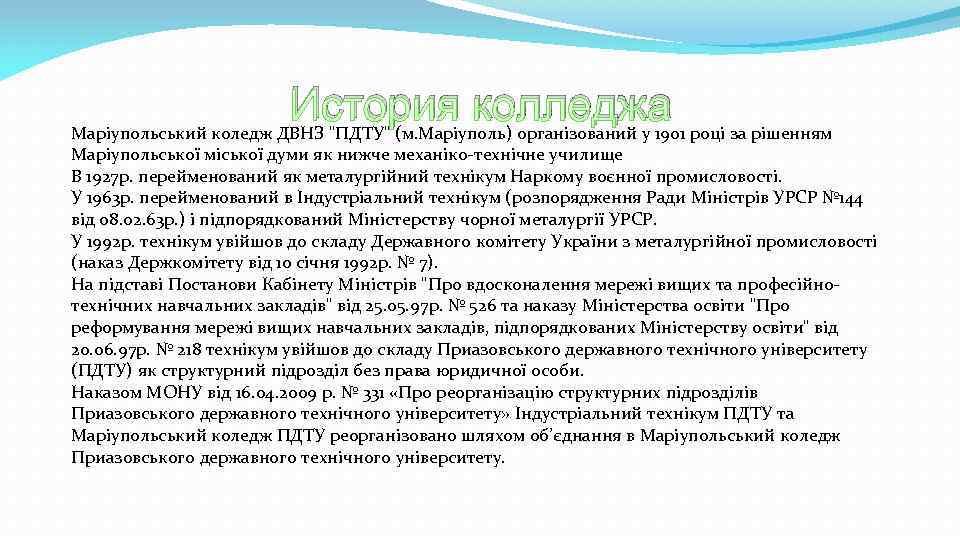 История колледжа

Маріупольський коледж ДВНЗ "ПДТУ" (м.Маріуполь) організований у 1901 році за рішенням Маріупольської міської думи як нижче механіко-технічне училище
В 1927р. перейменований як металургійний технікум Наркому воєнної промисловості.
У 1963р. перейменований в Індустріальний технікум (розпорядження Ради Міністрів УРСР №144 від 08.02.63р.) і підпорядкований Міністерству чорної металургії УРСР.
У 1992р. технікум увійшов до складу Державного комітету України з металургійної промисловості (наказ Держкомітету від 10 січня 1992р. № 7).
На підставі Постанови Кабінету Міністрів "Про вдосконалення мережі вищих та професійно-технічних навчальних закладів" від 25.05.97р. № 526 та наказу Міністерства освіти "Про реформування мережі вищих навчальних закладів, підпорядкованих Міністерству освіти" від 20.06.97р. № 218 технікум увійшов до складу Приазовського державного технічного університету (ПДТУ) як структурний підрозділ без права юридичної особи.
Наказом МОНУ від 16.04.2009 р. № 331 «Про реорганізацію структурних підрозділів Приазовського державного технічного університету» Індустріальний технікум ПДТУ та Маріупольський коледж ПДТУ реорганізовано шляхом об'єднання в Маріупольський коледж Приазовського державного технічного університету.